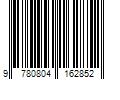 9 780804 162852